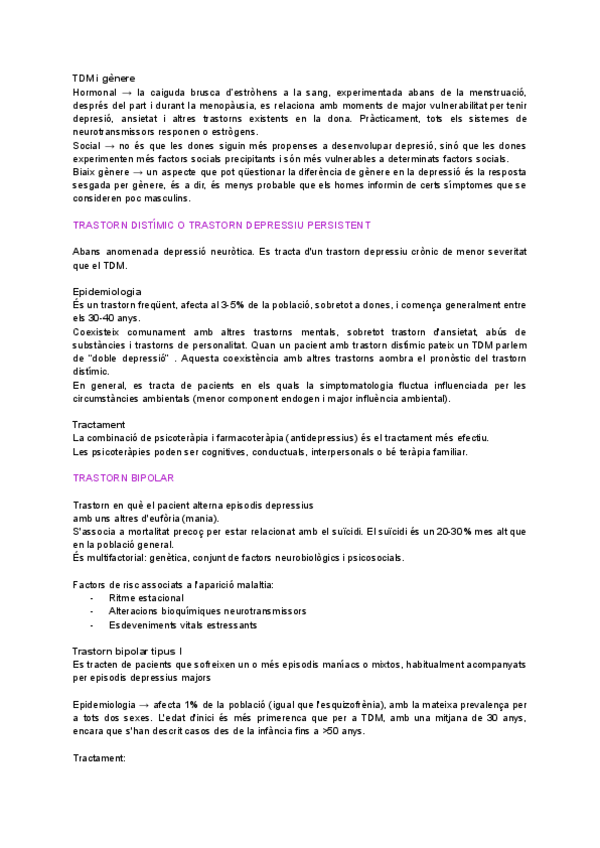 TDM i gènere
Hormonal → la caiguda brusca d'estròhens a la sang, experimentada abans de la menstruació, després del part i durant la menopàusia, es relaciona amb moments de major vulnerabilitat per tenir depresió, ansietat i altres trastorns existents en la dona. Pràcticament, tots els sistemes de neurotransmissors responen o estrògens.
Social → no és que les dones siguin més propenses a desenvolupar depresió, sinó que les dones experimenten més factors socials precipitants i són més vulnerables a determinats factors socials.
Biaix gènere → un aspecte que pot qüestionar la diferència de gènere en la depressió és la resposta sesgada per gènere, és a dir, és menys probable que els homes informin de certs símptomes que se consideren poc masculins.

TRASTORN DISTÍMIC O TRASTORN DEPRESSIU PERSISTENT

Abans anomenada depressió neuròtica. Es tracta d'un trastorn depressiu crònic de menor severitat que el TDM.

Epidemiologia
És un trastorn freqüent, afecta al 3-5% de la població, sobretot a dones, i comença generalment entre els 30-40 anys.
Coexisteix comunament amb altres trastorns mentals, sobretot trastorn d'ansietat, abús de substàncies i trastorns de personalitat. Quan un pacient amb trastorn distímic pateix un TDM parlem de "doble depressió" . Aquesta coexistència amb altres trastorns aombra el pronòstic del trastorn distímic.
En general, es tracta de pacients en els quals la simptomatologia fluctua influenciada per les circumstàncies ambientals (menor component endogen i major influència ambiental).

Tractament
La combinació de psicoteràpia i farmacoteràpia (antidepressius) és el tractament més efectiu.
Les psicoteràpies poden ser cognitives, conductuals, interpersonals o bé teràpia familiar.

TRASTORN BIPOLAR

Trastorn en què el pacient alterna episodis depressius
amb uns altres d'eufòria (mania).
S'associa a mortalitat precoç per estar relacionat amb el suïcidi. El suïcidi és un 20-30% mes alt que en la població general.
És multifactorial: genètica, conjunt de factors neurobiològics i psicosocials.

Factors de risc associats a l'aparició malaltia:
- Ritme estacional
- Alteracions bioquímiques neurotransmissors
- Esdeveniments vitals estressants

Trastorn bipolar tipus I
Es tracten de pacients que sofreixen un o més episodis maníacs o mixtos, habitualment acompanyats per episodis depressius majors

Epidemiologia → afecta 1% de la població (igual que l'esquizofrènia), amb la mateixa prevalença per a tots dos sexes. L'edat d'inici és més primerenca que per a TDM, amb una mitjana de 30 anys, encara que s'han descrit casos des de la infància fins a >50 anys.

Tractament: